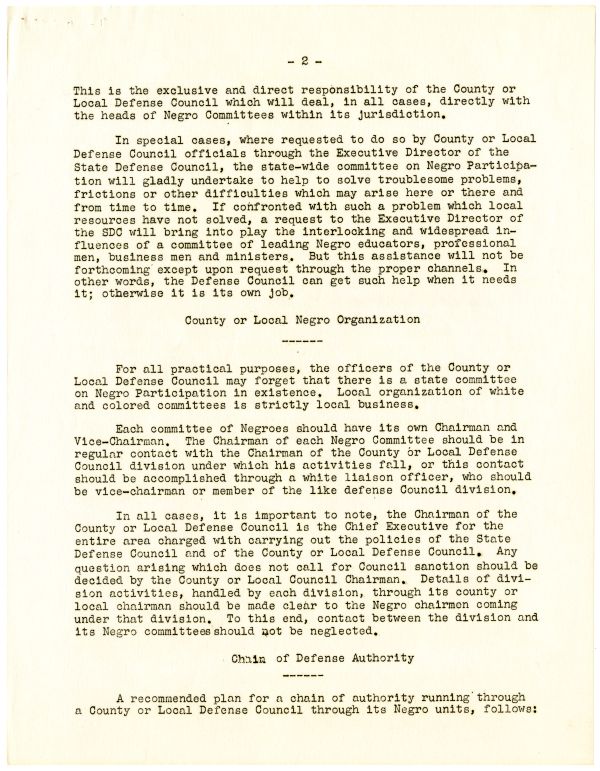 - 2 -

This is the exclusive and direct responsibility of the County or Local Defense Council which will deal, in all cases, directly with the heads of Negro Committees within its jurisdiction.

In special cases, where requested to do so by County or Local Defense Council officials through the Executive Director of the State Defense Council, the state-wide committee on Negro Participation will gladly undertake to help to solve troublesome problems, frictions or other difficulties which may arise here or there and from time to time. If confronted with such a problem which local resources have not solved, a request to the Executive Director of the SDC will bring into play the interlocking and widespread influences of a committee of leading Negro educators, professional men, business men and ministers. But this assistance will not be forthcoming except upon request through the proper channels. In other words, the Defense Council can get such help when it needs it; otherwise it is its own job.

County or Local Negro Organization

------

For all practical purposes, the officers of the County or Local Defense Council may forget that there is a state committee on Negro Participation in existence. Local organization of white and colored committees is strictly local business.

Each committee of Negroes should have its own Chairman and Vice-Chairman. The Chairman of each Negro Committee should be in regular contact with the Chairman of the County or Local Defense Council division under which his activities fall, or this contact should be accomplished through a white liaison officer, who should be vice-chairman or member of the like defense Council division.

In all cases, it is important to note, the Chairman of the County or Local Defense Council is the Chief Executive for the entire area charged with carrying out the policies of the State Defense Council and of the County or Local Defense Council. Any question arising which does not call for Council sanction should be decided by the County or Local Council Chairman. Details of division activities, handled by each division, through its county or local chairman should be made clear to the Negro chairmen coming under that division. To this end, contact between the division and its Negro committees should not be neglected.

Chain of Defense Authority

------

A recommended plan for a chain of authority running through a County or Local Defense Council through its Negro units, follows: